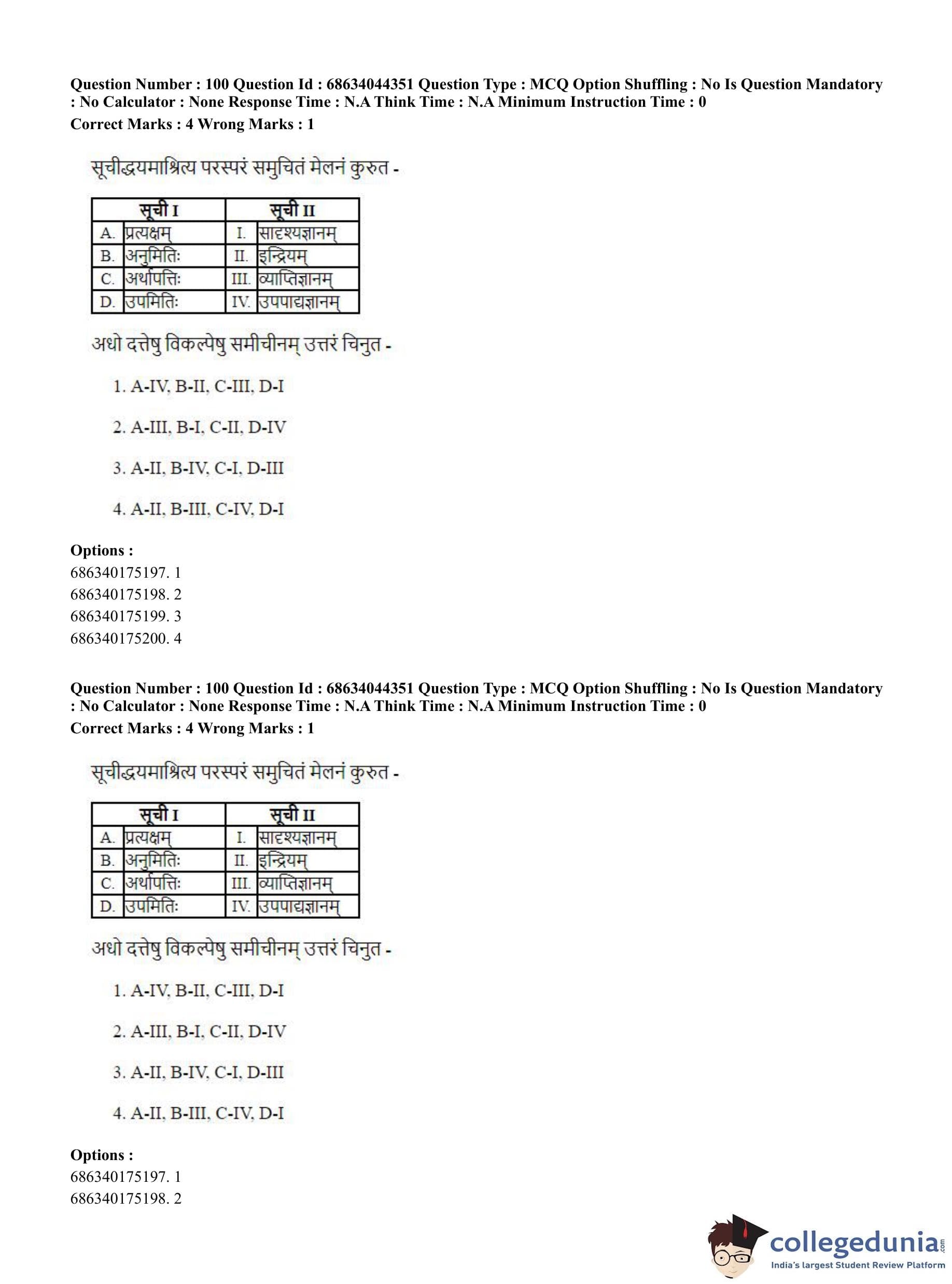 Question Number : 100 Question Id : 68634044351 Question Type : MCQ Option Shuffling : No Is Question Mandatory : No Calculator : None Response Time : N.A Think Time : N.A Minimum Instruction Time : 0
Correct Marks : 4 Wrong Marks : 1

सूचीद्वयमाश्रित्य परस्परं समुचितं मेलनं कुरुत -

| सूची I | | सूची II | |
|---|---|---|---|
| A. | प्रत्यक्षम् | I. | सादृश्यज्ञानम् |
| B. | अनुमितिः | II. | इन्द्रियम् |
| C. | अर्थापत्तिः | III. | व्याप्तिज्ञानम् |
| D. | उपमितिः | IV. | उपपाद्यज्ञानम् |

अधो दत्तेषु विकल्पेषु समीचीनम् उत्तरं चिनुत -

1. A-IV, B-II, C-III, D-I

2. A-III, B-I, C-II, D-IV

3. A-II, B-IV, C-I, D-III

4. A-II, B-III, C-IV, D-I

Options :
686340175197. 1
686340175198. 2
686340175199. 3
686340175200. 4

Question Number : 100 Question Id : 68634044351 Question Type : MCQ Option Shuffling : No Is Question Mandatory : No Calculator : None Response Time : N.A Think Time : N.A Minimum Instruction Time : 0
Correct Marks : 4 Wrong Marks : 1

सूचीद्वयमाश्रित्य परस्परं समुचितं मेलनं कुरुत -

| सूची I | | सूची II | |
|---|---|---|---|
| A. | प्रत्यक्षम् | I. | सादृश्यज्ञानम् |
| B. | अनुमितिः | II. | इन्द्रियम् |
| C. | अर्थापत्तिः | III. | व्याप्तिज्ञानम् |
| D. | उपमितिः | IV. | उपपाद्यज्ञानम् |

अधो दत्तेषु विकल्पेषु समीचीनम् उत्तरं चिनुत -

1. A-IV, B-II, C-III, D-I

2. A-III, B-I, C-II, D-IV

3. A-II, B-IV, C-I, D-III

4. A-II, B-III, C-IV, D-I

Options :
686340175197. 1
686340175198. 2

collegedunia.com
India's largest Student Review Platform